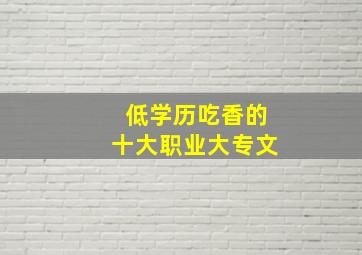 低学历吃香的
十大职业大专文